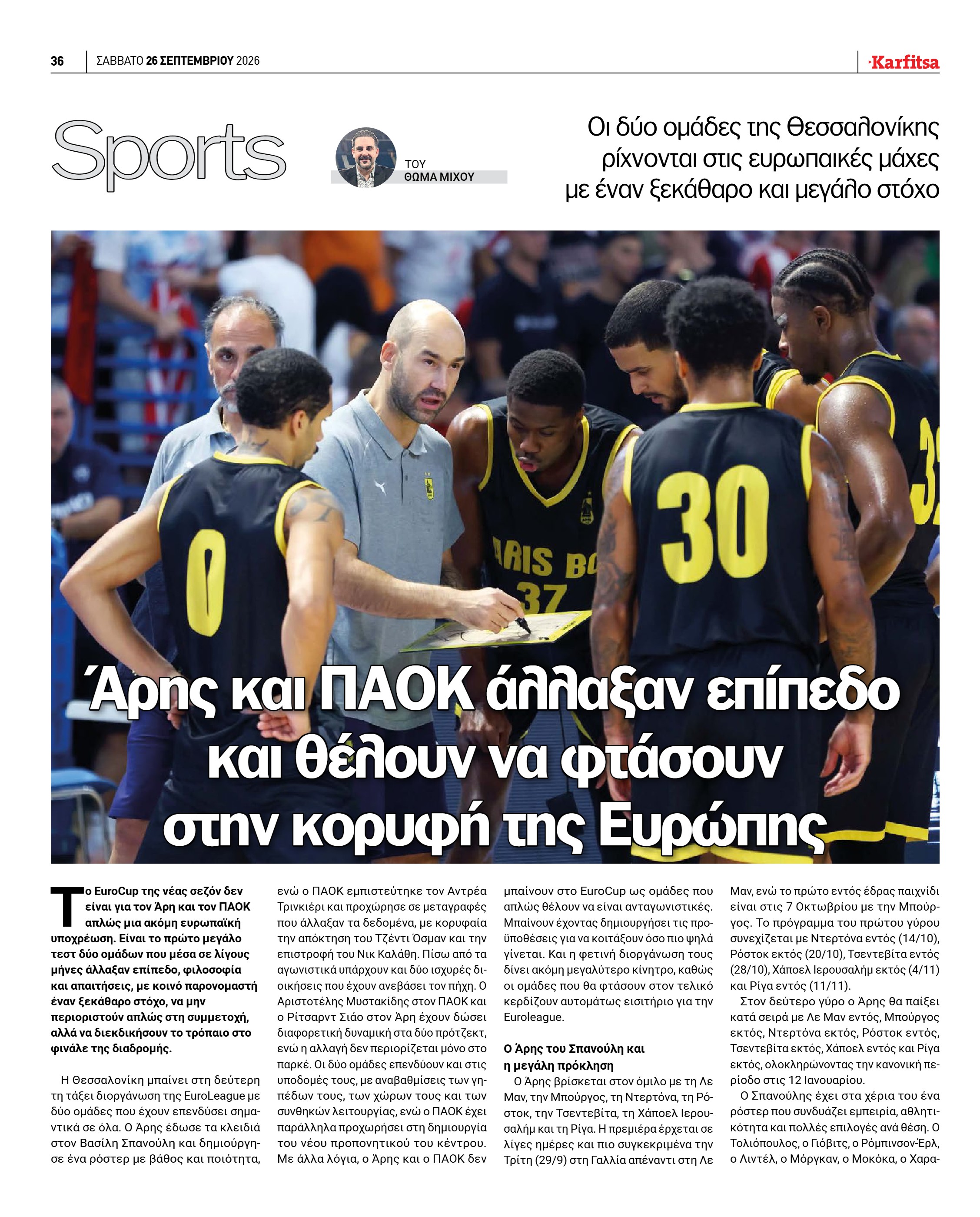 36 ΣΑΒΒΑΤΟ 26 ΣΕΠΤΕΜΒΡΙΟΥ 2026

Karfitsa

Sports

ΤΟΥ
ΘΩΜΑ ΜΙΧΟΥ

Οι δύο ομάδες της Θεσσαλονίκης ρίχνονται στις ευρωπαικές μάχες με έναν ξεκάθαρο και μεγάλο στόχο

Άρης και ΠΑΟΚ άλλαξαν επίπεδο και θέλουν να φτάσουν στην κορυφή της Ευρώπης

Το EuroCup της νέας σεζόν δεν είναι για τον Άρη και τον ΠΑΟΚ απλώς μια ακόμη ευρωπαϊκή υποχρέωση. Είναι το πρώτο μεγάλο τεστ δύο ομάδων που μέσα σε λίγους μήνες άλλαξαν επίπεδο, φιλοσοφία και απαιτήσεις, με κοινό παρονομαστή έναν ξεκάθαρο στόχο, να μην περιοριστούν απλώς στη συμμετοχή, αλλά να διεκδικήσουν το τρόπαιο στο φινάλε της διαδρομής.

Η Θεσσαλονίκη μπαίνει στη δεύτερη τη τάξει διοργάνωση της EuroLeague με δύο ομάδες που έχουν επενδύσει σημαντικά σε όλα. Ο Άρης έδωσε τα κλειδιά στον Βασίλη Σπανούλη και δημιούργησε ένα ρόστερ με βάθος και ποιότητα, ενώ ο ΠΑΟΚ εμπιστεύτηκε τον Αντρέα Τρινκιέρι και προχώρησε σε μεταγραφές που άλλαξαν τα δεδομένα, με κορυφαία την απόκτηση του Τζέντι Όσμαν και την επιστροφή του Νικ Καλάθη. Πίσω από τα αγωνιστικά υπάρχουν και δύο ισχυρές διοικήσεις που έχουν ανεβάσει τον πήχη. Ο Αριστοτέλης Μυστακίδης στον ΠΑΟΚ και ο Ρίτσαρντ Σιάο στον Άρη έχουν δώσει διαφορετική δυναμική στα δύο πρότζεκτ, ενώ η αλλαγή δεν περιορίζεται μόνο στο παρκέ. Οι δύο ομάδες επενδύουν και στις υποδομές τους, με αναβαθμίσεις των γηπέδων τους, των χώρων τους και των συνθηκών λειτουργίας, ενώ ο ΠΑΟΚ έχει παράλληλα προχωρήσει στη δημιουργία του νέου προπονητικού του κέντρου. Με άλλα λόγια, ο Άρης και ο ΠΑΟΚ δεν μπαίνουν στο EuroCup ως ομάδες που απλώς θέλουν να είναι ανταγωνιστικές. Μπαίνουν έχοντας δημιουργήσει τις προϋποθέσεις για να κοιτάξουν όσο πιο ψηλά γίνεται. Και η φετινή διοργάνωση τους δίνει ακόμη μεγαλύτερο κίνητρο, καθώς οι ομάδες που θα φτάσουν στον τελικό κερδίζουν αυτομάτως εισιτήριο για την Euroleague.

Ο Άρης του Σπανούλη και η μεγάλη πρόκληση

Ο Άρης βρίσκεται στον όμιλο με τη Λε Μαν, την Μπούργος, τη Ντερτόνα, τη Ρόστοκ, την Τσεντεβίτα, τη Χάποελ Ιερουσαλήμ και τη Ρίγα. Η πρεμιέρα έρχεται σε λίγες ημέρες και πιο συγκεκριμένα την Τρίτη (29/9) στη Γαλλία απέναντι στη Λε Μαν, ενώ το πρώτο εντός έδρας παιχνίδι είναι στις 7 Οκτωβρίου με την Μπούργος. Το πρόγραμμα του πρώτου γύρου συνεχίζεται με Ντερτόνα εντός (14/10), Ρόστοκ εκτός (20/10), Τσεντεβίτα εντός (28/10), Χάποελ Ιερουσαλήμ εκτός (4/11) και Ρίγα εντός (11/11).

Στον δεύτερο γύρο ο Άρης θα παίξει κατά σειρά με Λε Μαν εντός, Μπούργος εκτός, Ντερτόνα εκτός, Ρόστοκ εντός, Τσεντεβίτα εκτός, Χάποελ εντός και Ρίγα εκτός, ολοκληρώνοντας την κανονική περίοδο στις 12 Ιανουαρίου.

Ο Σπανούλης έχει στα χέρια του ένα ρόστερ που συνδυάζει εμπειρία, αθλητικότητα και πολλές επιλογές ανά θέση. Ο Τολιόπουλος, ο Γιόβιτς, ο Ρόμπινσον-Έρλ, ο Λιντέλ, ο Μόργκαν, ο Μοκόκα, ο Χαρα-